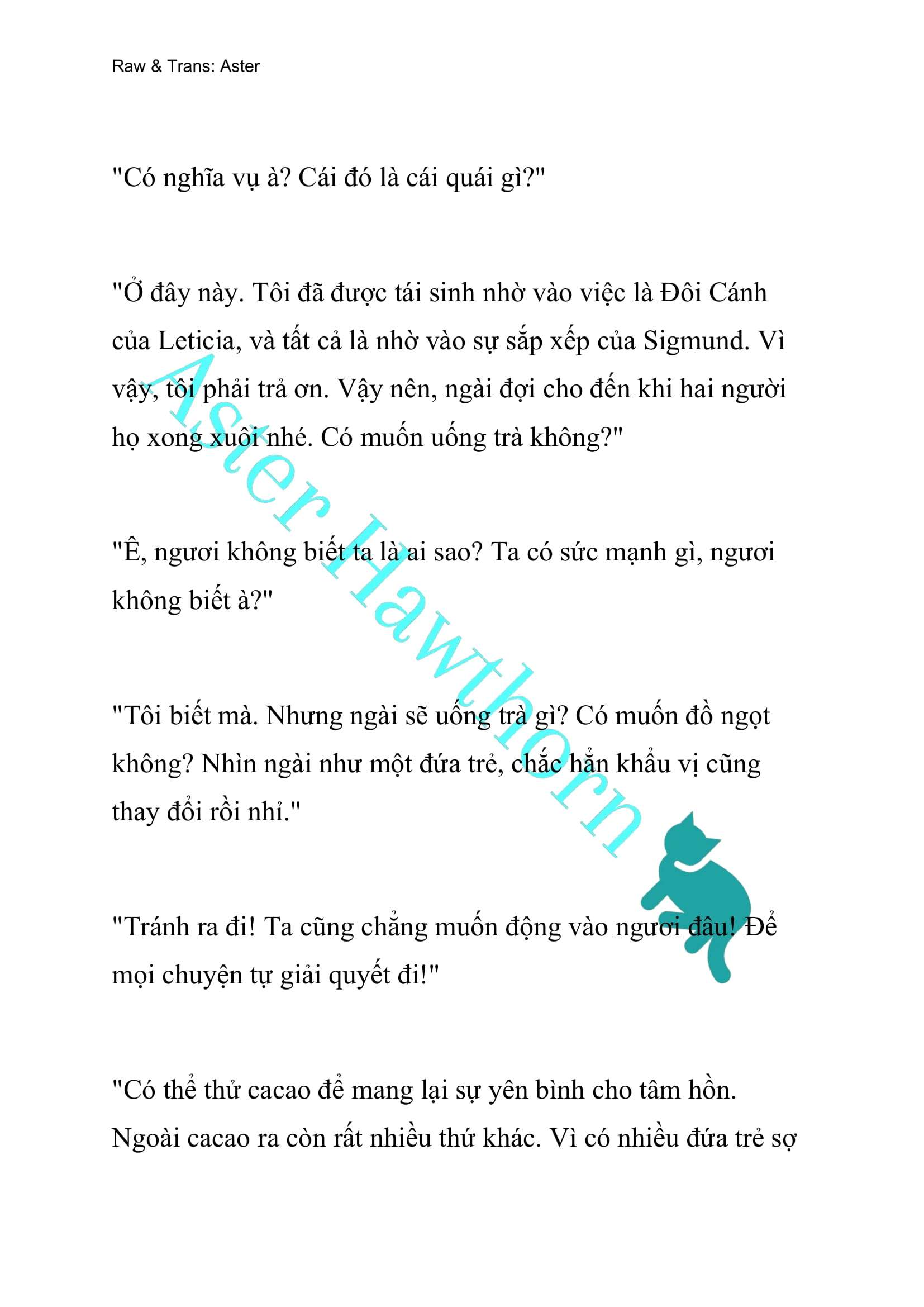 Raw & Trans: Aster

"Có nghĩa vụ à? Cái đó là cái quái gì?"

"Ở đây này. Tôi đã được tái sinh nhờ vào việc là Đôi Cánh của Leticia, và tất cả là nhờ vào sự sắp xếp của Sigmund. Vì vậy, tôi phải trả ơn. Vậy nên, ngài đợi cho đến khi hai người họ xong xuôi nhé. Có muốn uống trà không?"

"Ê, ngươi không biết ta là ai sao? Ta có sức mạnh gì, ngươi không biết à?"

"Tôi biết mà. Nhưng ngài sẽ uống trà gì? Có muốn đồ ngọt không? Nhìn ngài như một đứa trẻ, chắc hẳn khẩu vị cũng thay đổi rồi nhỉ."

"Tránh ra đi! Ta cũng chẳng muốn động vào ngươi đâu! Để mọi chuyện tự giải quyết đi!"

"Có thể thử cacao để mang lại sự yên bình cho tâm hồn. Ngoài cacao ra còn rất nhiều thứ khác. Vì có nhiều đứa trẻ sợ

Aster Hawthorn